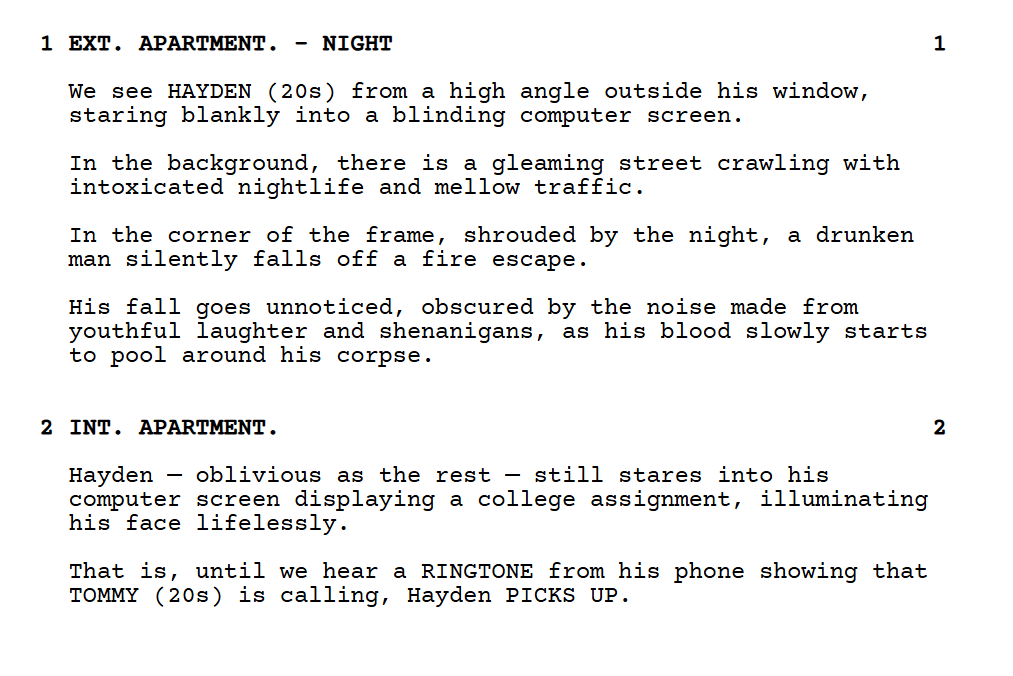 1 EXT. APARTMENT. - NIGHT 1

We see HAYDEN (20s) from a high angle outside his window, staring blankly into a blinding computer screen.

In the background, there is a gleaming street crawling with intoxicated nightlife and mellow traffic.

In the corner of the frame, shrouded by the night, a drunken man silently falls off a fire escape.

His fall goes unnoticed, obscured by the noise made from youthful laughter and shenanigans, as his blood slowly starts to pool around his corpse.

2 INT. APARTMENT. 2

Hayden — oblivious as the rest — still stares into his computer screen displaying a college assignment, illuminating his face lifelessly.

That is, until we hear a RINGTONE from his phone showing that TOMMY (20s) is calling, Hayden PICKS UP.